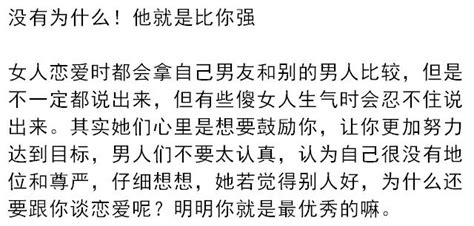 没有为什么！他就是比你强

女人恋爱时都会拿自己男友和别的男人比较，但是不一定都说出来，但有些傻女人生气时会忍不住说出来。其实她们心里是想要鼓励你，让你更加努力达到目标，男人们不要太认真，认为自己很没有地位和尊严，仔细想想，她若觉得别人好，为什么还要跟你谈恋爱呢？明明你就是最优秀的嘛。